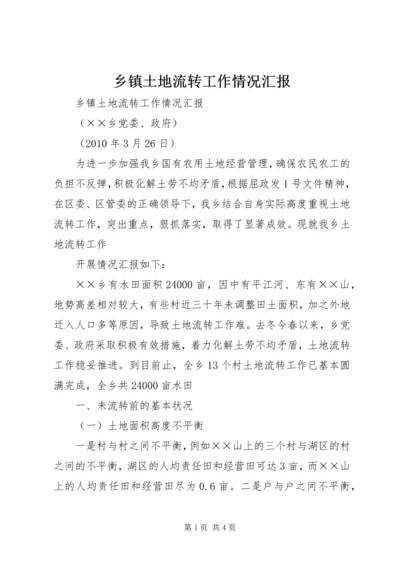 乡镇土地流转工作情况汇报

乡镇土地流转工作情况汇报

（××乡党委、政府）

（2010 年 3 月 26 日）

为进一步加强我乡国有农用土地经营管理，确保农民农工的负担不反弹，积极化解土劳不均矛盾，根据屈政发 1 号文件精神，在区委、区管委的正确领导下，我乡结合自身实际高度重视土地流转工作，突出重点，狠抓落实，取得了显著成效。现就我乡土地流转工作

开展情况汇报如下：

××乡有水田面积 24000 亩，因中有平江河、东有××山，地势高差相对较大，有些村近三十年未调整田土面积，加之外地迁入人口多等原因，导致土地流转工作难。去冬今春以来，乡党委、政府采取积极有效措施，着力化解土劳不均矛盾，土地流转工作稳妥推进。到目前止，全乡 13 个村土地流转工作已基本圆满完成，全乡共 24000 亩水田

一、未流转前的基本状况

（一）土地面积高度不平衡

一是村与村之间不平衡，例如××山上的三个村与湖区的村之间的不平衡，湖区的人均责任田和经营田可达 3 亩，而××山上的人均责任田和经营田尽为 0.6 亩。二是户与户之间不平衡，

第 1 页 共 4 页